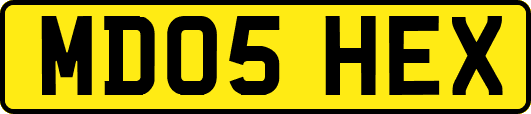 MD05 HEX